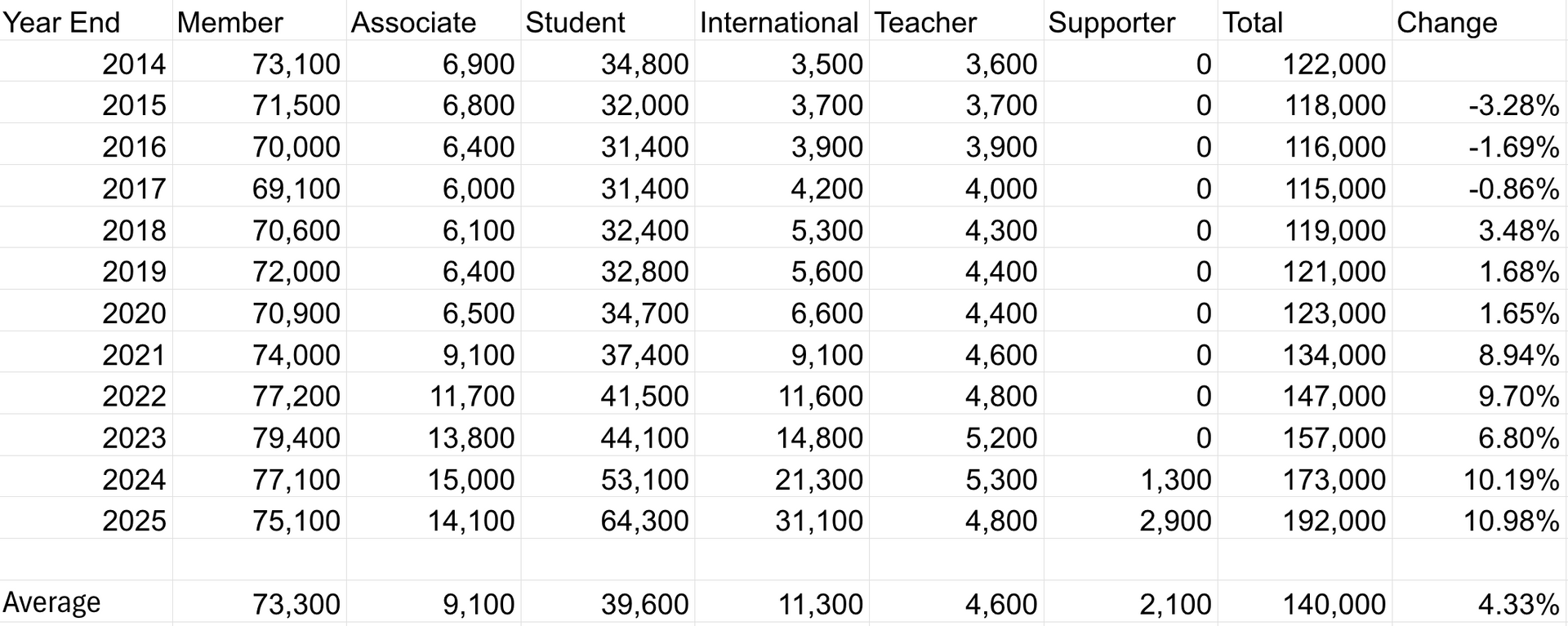 | Year End | Member | Associate | Student | International | Teacher | Supporter | Total | Change |
|---|---|---|---|---|---|---|---|---|
| 2014 | 73,100 | 6,900 | 34,800 | 3,500 | 3,600 | 0 | 122,000 | |
| 2015 | 71,500 | 6,800 | 32,000 | 3,700 | 3,700 | 0 | 118,000 | -3.28% |
| 2016 | 70,000 | 6,400 | 31,400 | 3,900 | 3,900 | 0 | 116,000 | -1.69% |
| 2017 | 69,100 | 6,000 | 31,400 | 4,200 | 4,000 | 0 | 115,000 | -0.86% |
| 2018 | 70,600 | 6,100 | 32,400 | 5,300 | 4,300 | 0 | 119,000 | 3.48% |
| 2019 | 72,000 | 6,400 | 32,800 | 5,600 | 4,400 | 0 | 121,000 | 1.68% |
| 2020 | 70,900 | 6,500 | 34,700 | 6,600 | 4,400 | 0 | 123,000 | 1.65% |
| 2021 | 74,000 | 9,100 | 37,400 | 9,100 | 4,600 | 0 | 134,000 | 8.94% |
| 2022 | 77,200 | 11,700 | 41,500 | 11,600 | 4,800 | 0 | 147,000 | 9.70% |
| 2023 | 79,400 | 13,800 | 44,100 | 14,800 | 5,200 | 0 | 157,000 | 6.80% |
| 2024 | 77,100 | 15,000 | 53,100 | 21,300 | 5,300 | 1,300 | 173,000 | 10.19% |
| 2025 | 75,100 | 14,100 | 64,300 | 31,100 | 4,800 | 2,900 | 192,000 | 10.98% |
| | | | | | | | | |
| Average | 73,300 | 9,100 | 39,600 | 11,300 | 4,600 | 2,100 | 140,000 | 4.33% |